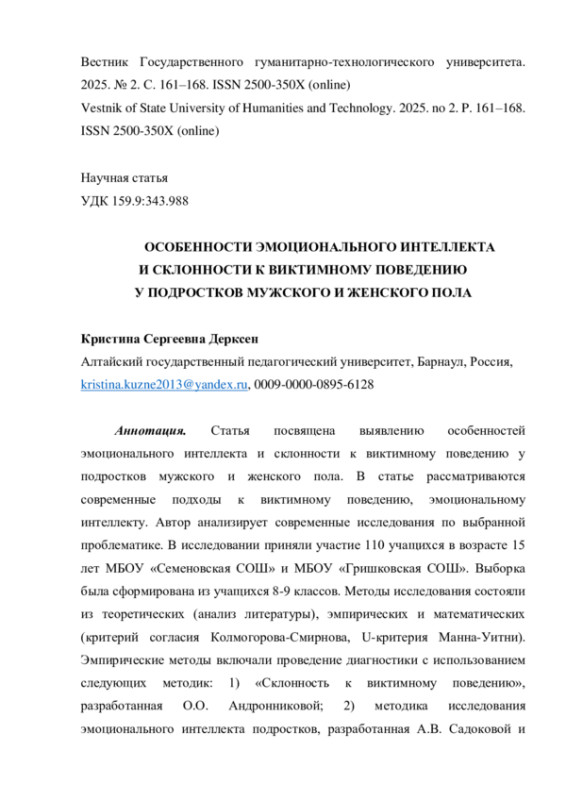 Вестник Государственного гуманитарно-технологического университета. 2025. № 2. С. 161–168. ISSN 2500-350X (online)
Vestnik of State University of Humanities and Technology. 2025. no 2. P. 161–168. ISSN 2500-350X (online)

Научная статья
УДК 159.9:343.988

ОСОБЕННОСТИ ЭМОЦИОНАЛЬНОГО ИНТЕЛЛЕКТА И СКЛОННОСТИ К ВИКТИМНОМУ ПОВЕДЕНИЮ У ПОДРОСТКОВ МУЖСКОГО И ЖЕНСКОГО ПОЛА

Кристина Сергеевна Дерксен
Алтайский государственный педагогический университет, Барнаул, Россия, kristina.kuzne2013@yandex.ru, 0009-0000-0895-6128

Аннотация. Статья посвящена выявлению особенностей эмоционального интеллекта и склонности к виктимному поведению у подростков мужского и женского пола. В статье рассматриваются современные подходы к виктимному поведению, эмоциональному интеллекту. Автор анализирует современные исследования по выбранной проблематике. В исследовании приняли участие 110 учащихся в возрасте 15 лет МБОУ «Семеновская СОШ» и МБОУ «Гришковская СОШ». Выборка была сформирована из учащихся 8-9 классов. Методы исследования состояли из теоретических (анализ литературы), эмпирических и математических (критерий согласия Колмогорова-Смирнова, U-критерия Манна-Уитни). Эмпирические методы включали проведение диагностики с использованием следующих методик: 1) «Склонность к виктимному поведению», разработанная О.О. Андронниковой; 2) методика исследования эмоционального интеллекта подростков, разработанная А.В. Садоковой и